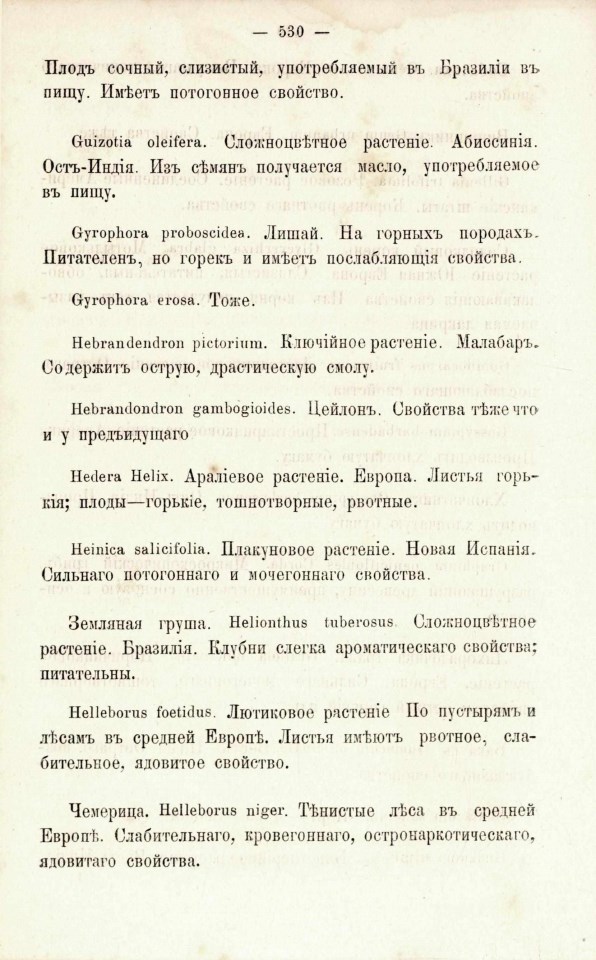 — 530 —

Плодъ сочный, слизистый, употребляемый въ Бразиліи въ пищу. Имѣетъ потогонное свойство.

Guizotia oleifera. Сложноцвѣтное растеніе. Абиссинія. Остъ-Индія. Изъ сѣмянъ получается масло, употребляемое въ пищу.

Gyrophora proboscidea. Лишай. На горныхъ породахъ. Питателенъ, но горекъ и имѣетъ послабляющія свойства.

Gyrophora erosa. Тоже.

Hebrandendron pictorium. Ключійное растеніе. Малабаръ. Содержитъ острую, драстическую смолу.

Hebrandondron gambogioides. Цейлонъ. Свойства тѣже что и у предъидущаго

Hedera Helix. Араліевое растеніе. Европа. Листья горькія; плоды—горькіе, тошнотворные, рвотные.

Heinica salicifolia. Плакуновое растеніе. Новая Испанія. Сильнаго потогоннаго и мочегоннаго свойства.

Земляная груша. Helionthus tuberosus. Сложноцвѣтное растеніе. Бразилія. Клубни слегка ароматическаго свойства; питательны.

Helleborus foetidus. Лютиковое растеніе По пустырямъ и лѣсамъ въ средней Европѣ. Листья имѣютъ рвотное, слабительное, ядовитое свойство.

Чемерица. Helleborus niger. Тѣнистые лѣса въ средней Европѣ. Слабительнаго, кровегоннаго, остронаркотическаго, ядовитаго свойства.